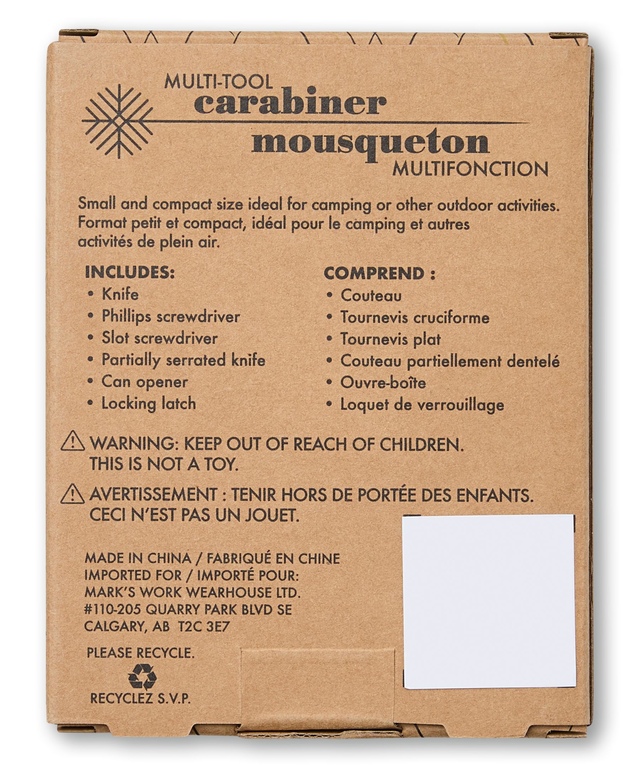 MULTI-TOOL
carabiner
mousqueton
MULTIFONCTION

Small and compact size ideal for camping or other outdoor activities. Format petit et compact, idéal pour le camping et autres activités de plein air.

INCLUDES:
• Knife
• Phillips screwdriver
• Slot screwdriver
• Partially serrated knife
• Can opener
• Locking latch

COMPREND :
• Couteau
• Tournevis cruciforme
• Tournevis plat
• Couteau partiellement dentelé
• Ouvre-boîte
• Loquet de verrouillage

WARNING: KEEP OUT OF REACH OF CHILDREN.
THIS IS NOT A TOY.

AVERTISSEMENT : TENIR HORS DE PORTÉE DES ENFANTS.
CECI N'EST PAS UN JOUET.

MADE IN CHINA / FABRIQUÉ EN CHINE
IMPORTED FOR / IMPORTÉ POUR:
MARK'S WORK WEARHOUSE LTD.
#110-205 QUARRY PARK BLVD SE
CALGARY, AB T2C 3E7

PLEASE RECYCLE.
RECYCLEZ S.V.P.